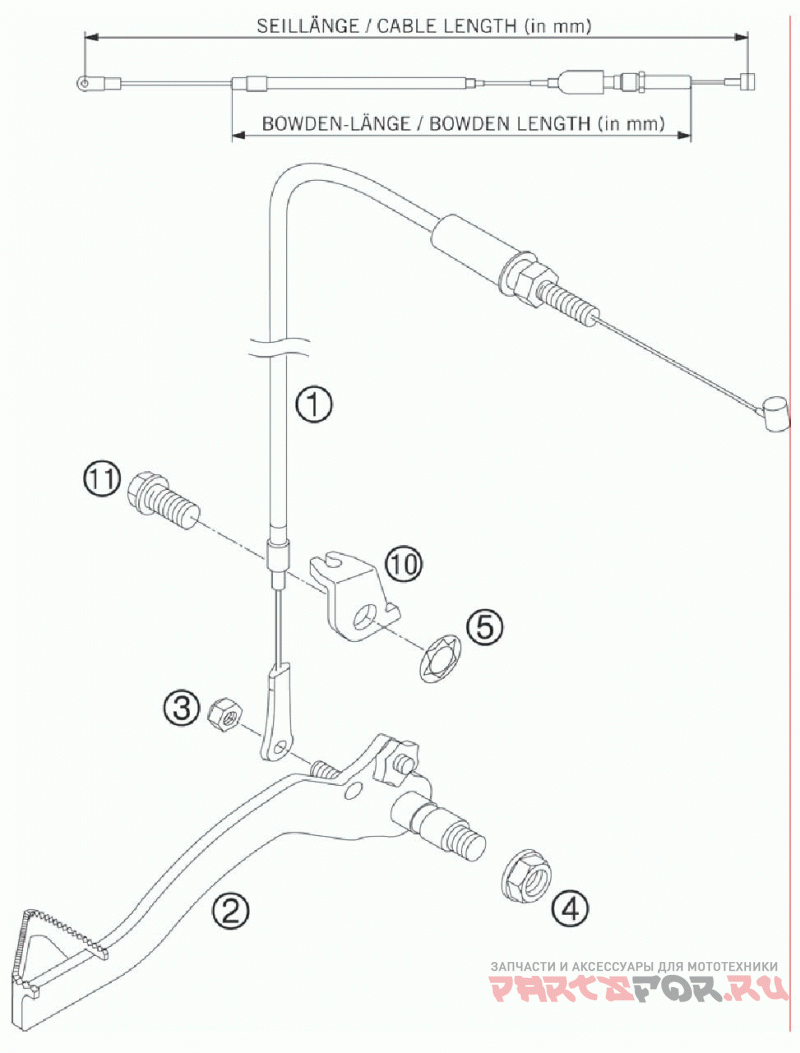 SEILLÄNGE / CABLE LENGTH (in mm)

BOWDEN-LÄNGE / BOWDEN LENGTH (in mm)

1

11

10

5

3

2

4

ЗАПЧАСТИ И АКСЕССУАРЫ ДЛЯ МОТОТЕХНИКИ
PARTSFOR.RU